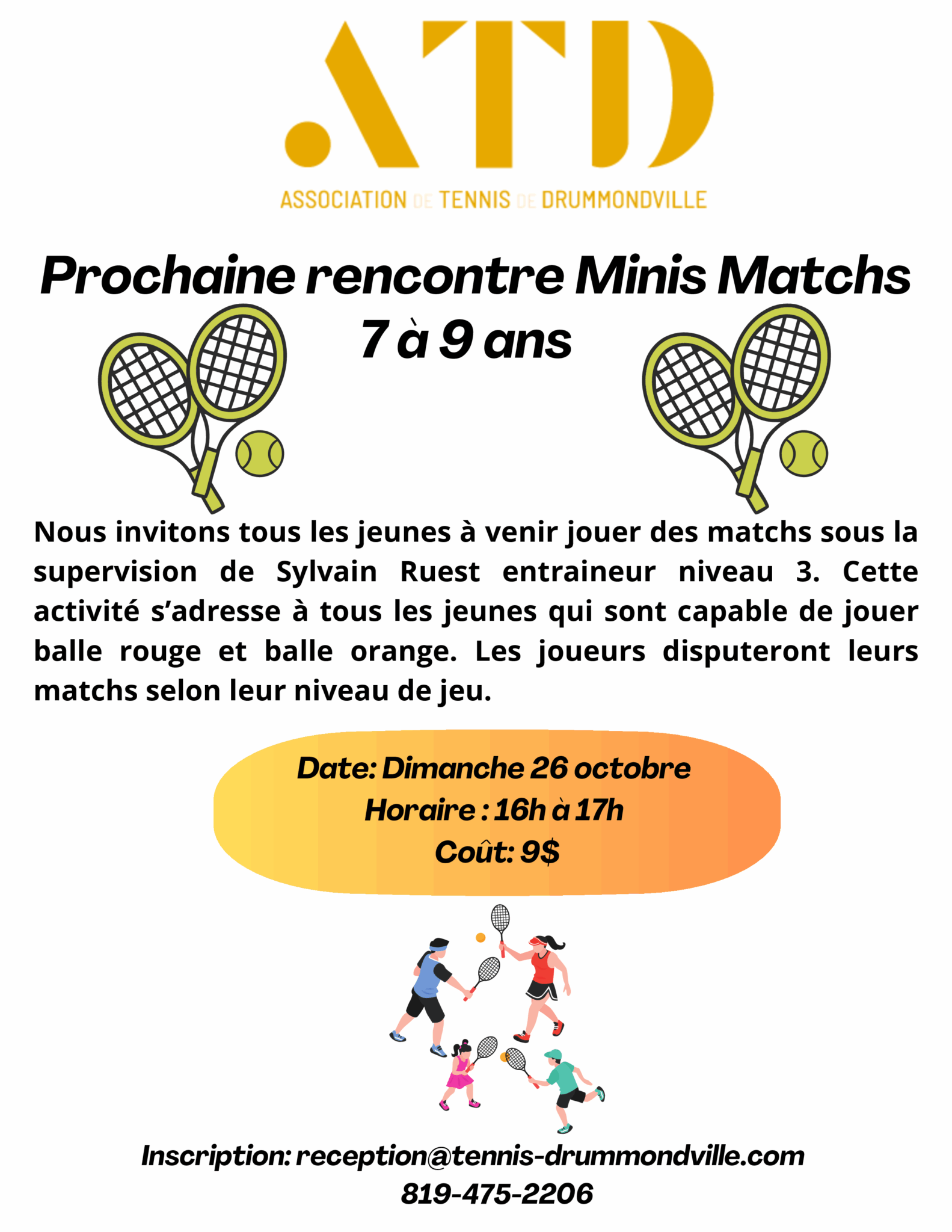 .ATD

ASSOCIATION DE TENNIS DE DRUMMONDVILLE

Prochaine rencontre Minis Matchs
7 à 9 ans

Nous invitons tous les jeunes à venir jouer des matchs sous la supervision de Sylvain Ruest entraineur niveau 3. Cette activité s'adresse à tous les jeunes qui sont capable de jouer balle rouge et balle orange. Les joueurs disputeront leurs matchs selon leur niveau de jeu.

Date: Dimanche 26 octobre
Horaire : 16h à 17h
Coût: 9$

Inscription: reception@tennis-drummondville.com
819-475-2206